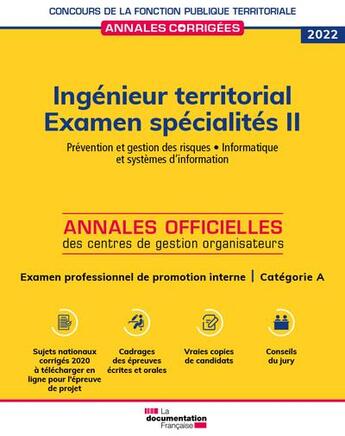 CONCOURS DE LA FONCTION PUBLIQUE TERRITORIALE

ANNALES CORRIGÉES

2022

Ingénieur territorial
Examen spécialités II

Prévention et gestion des risques • Informatique et systèmes d'information

ANNALES OFFICIELLES
des centres de gestion organisateurs

Examen professionnel de promotion interne | Catégorie A

Sujets nationaux corrigés 2020 à télécharger en ligne pour l'épreuve de projet

Cadrages des épreuves écrites et orales

Vraies copies de candidats

Conseils du jury

La documentation Française